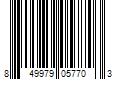 8 49979 05770 3